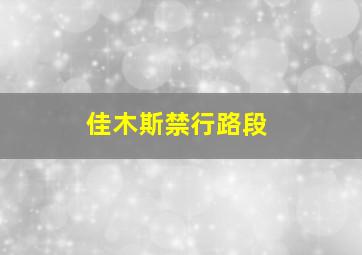 佳木斯禁行路段